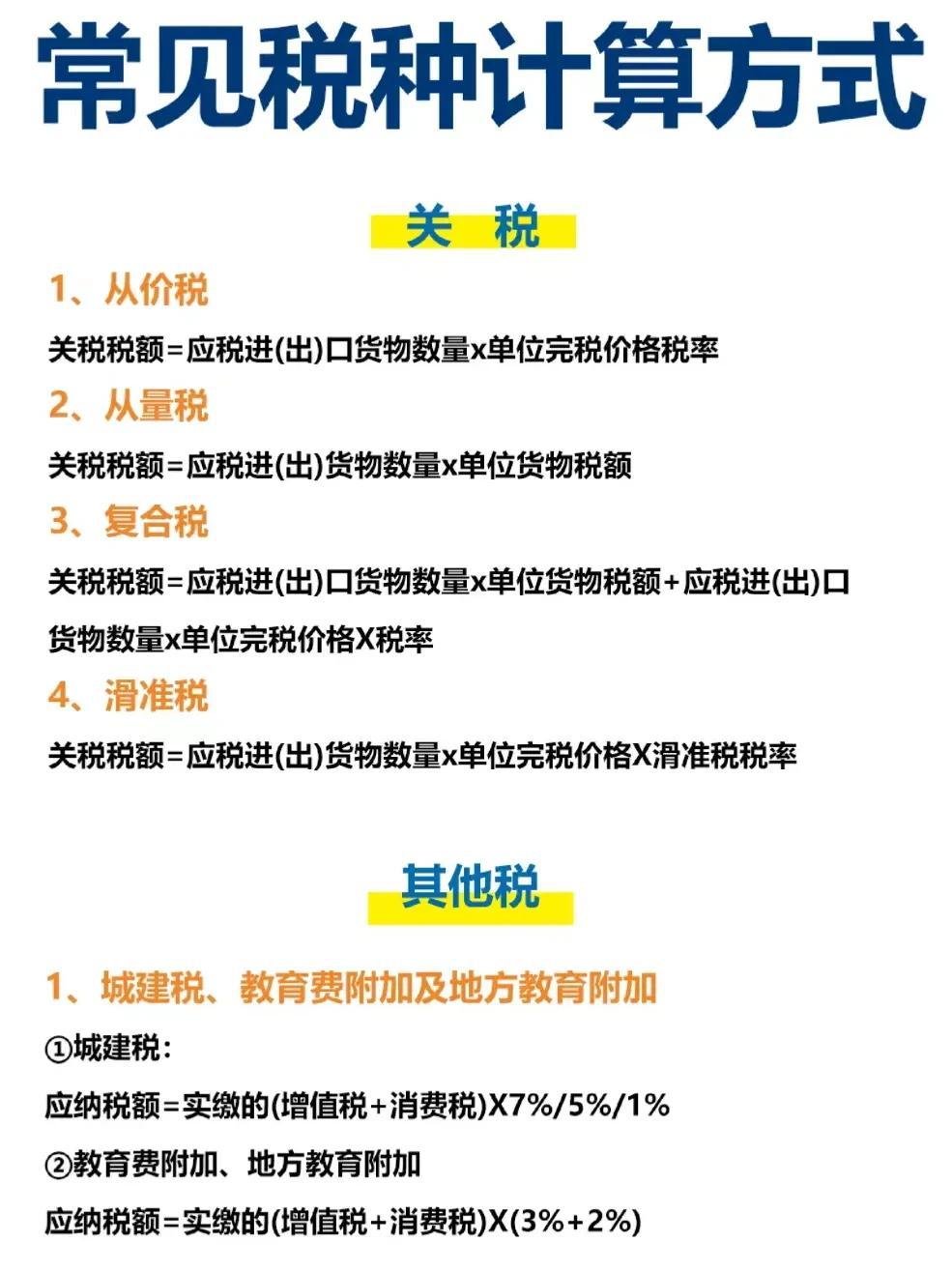 常见税种计算方式

关 税

1、从价税

关税税额=应税进(出)口货物数量x单位完税价格税率

2、从量税

关税税额=应税进(出)货物数量x单位货物税额

3、复合税

关税税额=应税进(出)口货物数量x单位货物税额+应税进(出)口货物数量x单位完税价格X税率

4、滑准税

关税税额=应税进(出)货物数量x单位完税价格X滑准税税率

其他税

1、城建税、教育费附加及地方教育附加

①城建税:

应纳税额=实缴的(增值税+消费税)X7%/5%/1%

②教育费附加、地方教育附加

应纳税额=实缴的(增值税+消费税)X(3%+2%)